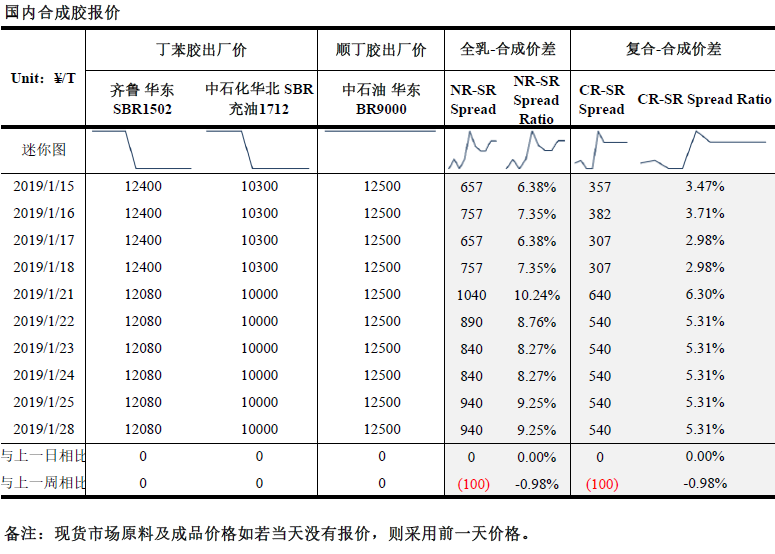 国内合成胶报价

| Unit: ¥/T | 丁苯胶出厂价 |  | 顺丁胶出厂价 | 全乳-合成价差 |  | 复合-合成价差 |  |
|---|---|---|---|---|---|---|---|
|  | 齐鲁 华东 SBR1502 | 中石化华北 SBR 充油1712 | 中石油 华东 BR9000 | NR-SR Spread | NR-SR Spread Ratio | CR-SR Spread | CR-SR Spread Ratio |
| 迷你图 |  |  |  |  |  |  |  |
| 2019/1/15 | 12400 | 10300 | 12500 | 657 | 6.38% | 357 | 3.47% |
| 2019/1/16 | 12400 | 10300 | 12500 | 757 | 7.35% | 382 | 3.71% |
| 2019/1/17 | 12400 | 10300 | 12500 | 657 | 6.38% | 307 | 2.98% |
| 2019/1/18 | 12400 | 10300 | 12500 | 757 | 7.35% | 307 | 2.98% |
| 2019/1/21 | 12080 | 10000 | 12500 | 1040 | 10.24% | 640 | 6.30% |
| 2019/1/22 | 12080 | 10000 | 12500 | 890 | 8.76% | 540 | 5.31% |
| 2019/1/23 | 12080 | 10000 | 12500 | 840 | 8.27% | 540 | 5.31% |
| 2019/1/24 | 12080 | 10000 | 12500 | 840 | 8.27% | 540 | 5.31% |
| 2019/1/25 | 12080 | 10000 | 12500 | 940 | 9.25% | 540 | 5.31% |
| 2019/1/28 | 12080 | 10000 | 12500 | 940 | 9.25% | 540 | 5.31% |
| 与上一日相比 | 0 | 0 | 0 | 0 | 0.00% | 0 | 0.00% |
| 与上一周相比 | 0 | 0 | 0 | (100) | -0.98% | (100) | -0.98% |

备注：现货市场原料及成品价格如若当天没有报价，则采用前一天价格。